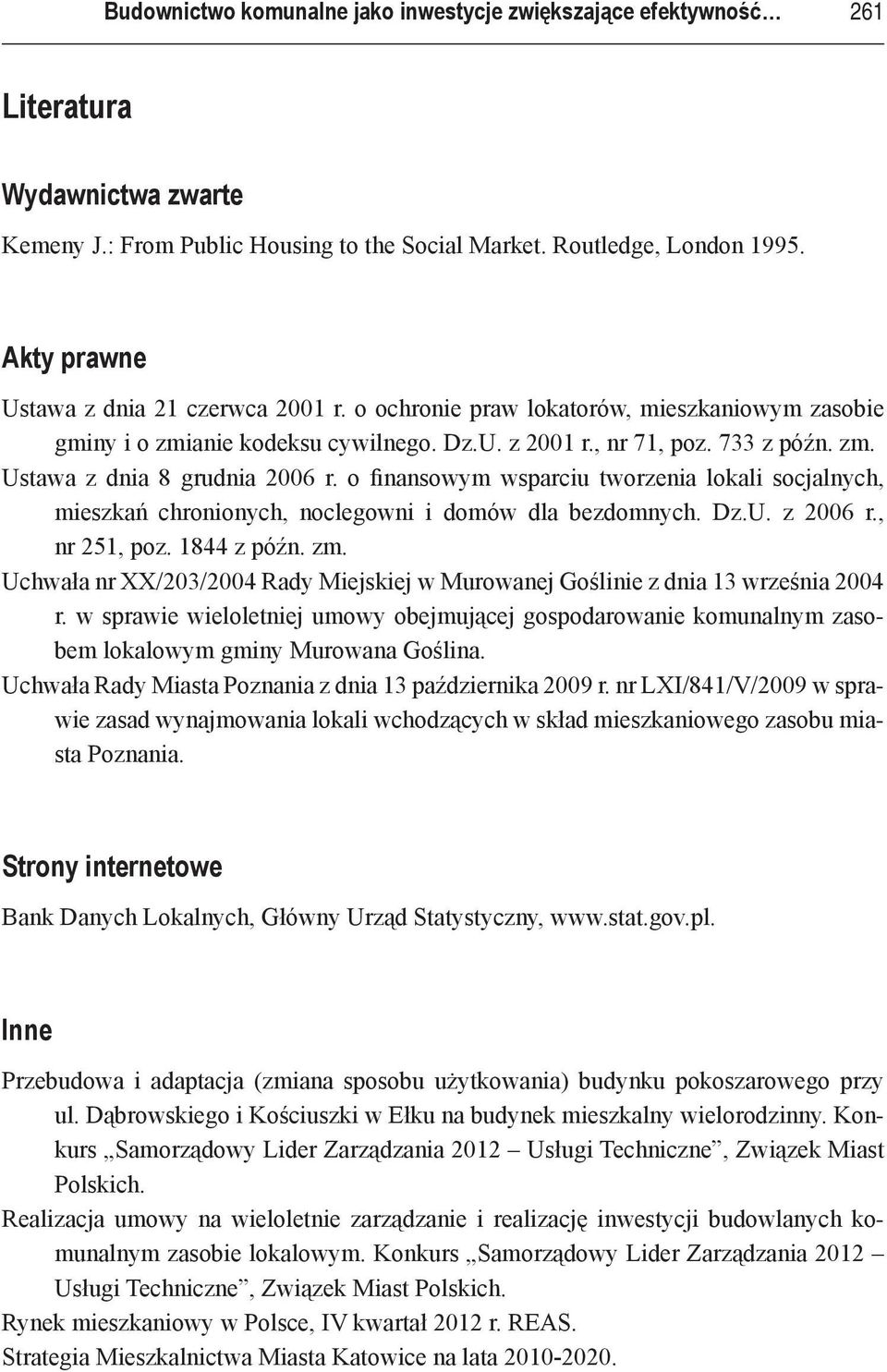 Budownictwo komunalne jako inwestycje zwiększające efektywność… 261

Literatura

Wydawnictwa zwarte

Kemeny J.: From Public Housing to the Social Market. Routledge, London 1995.

Akty prawne

Ustawa z dnia 21 czerwca 2001 r. o ochronie praw lokatorów, mieszkaniowym zasobie gminy i o zmianie kodeksu cywilnego. Dz.U. z 2001 r., nr 71, poz. 733 z późn. zm.

Ustawa z dnia 8 grudnia 2006 r. o finansowym wsparciu tworzenia lokali socjalnych, mieszkań chronionych, noclegowni i domów dla bezdomnych. Dz.U. z 2006 r., nr 251, poz. 1844 z późn. zm.

Uchwała nr XX/203/2004 Rady Miejskiej w Murowanej Goślinie z dnia 13 września 2004 r. w sprawie wieloletniej umowy obejmującej gospodarowanie komunalnym zasobem lokalowym gminy Murowana Goślina.

Uchwała Rady Miasta Poznania z dnia 13 października 2009 r. nr LXI/841/V/2009 w sprawie zasad wynajmowania lokali wchodzących w skład mieszkaniowego zasobu miasta Poznania.

Strony internetowe

Bank Danych Lokalnych, Główny Urząd Statystyczny, www.stat.gov.pl.

Inne

Przebudowa i adaptacja (zmiana sposobu użytkowania) budynku pokoszarowego przy ul. Dąbrowskiego i Kościuszki w Ełku na budynek mieszkalny wielorodzinny. Konkurs „Samorządowy Lider Zarządzania 2012 – Usługi Techniczne”, Związek Miast Polskich.

Realizacja umowy na wieloletnie zarządzanie i realizację inwestycji budowlanych komunalnym zasobie lokalowym. Konkurs „Samorządowy Lider Zarządzania 2012 – Usługi Techniczne”, Związek Miast Polskich.

Rynek mieszkaniowy w Polsce, IV kwartał 2012 r. REAS.

Strategia Mieszkalnictwa Miasta Katowice na lata 2010-2020.